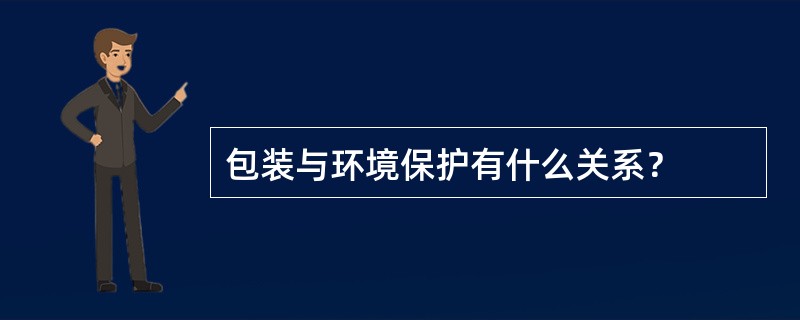 包装与环境保护有什么关系？